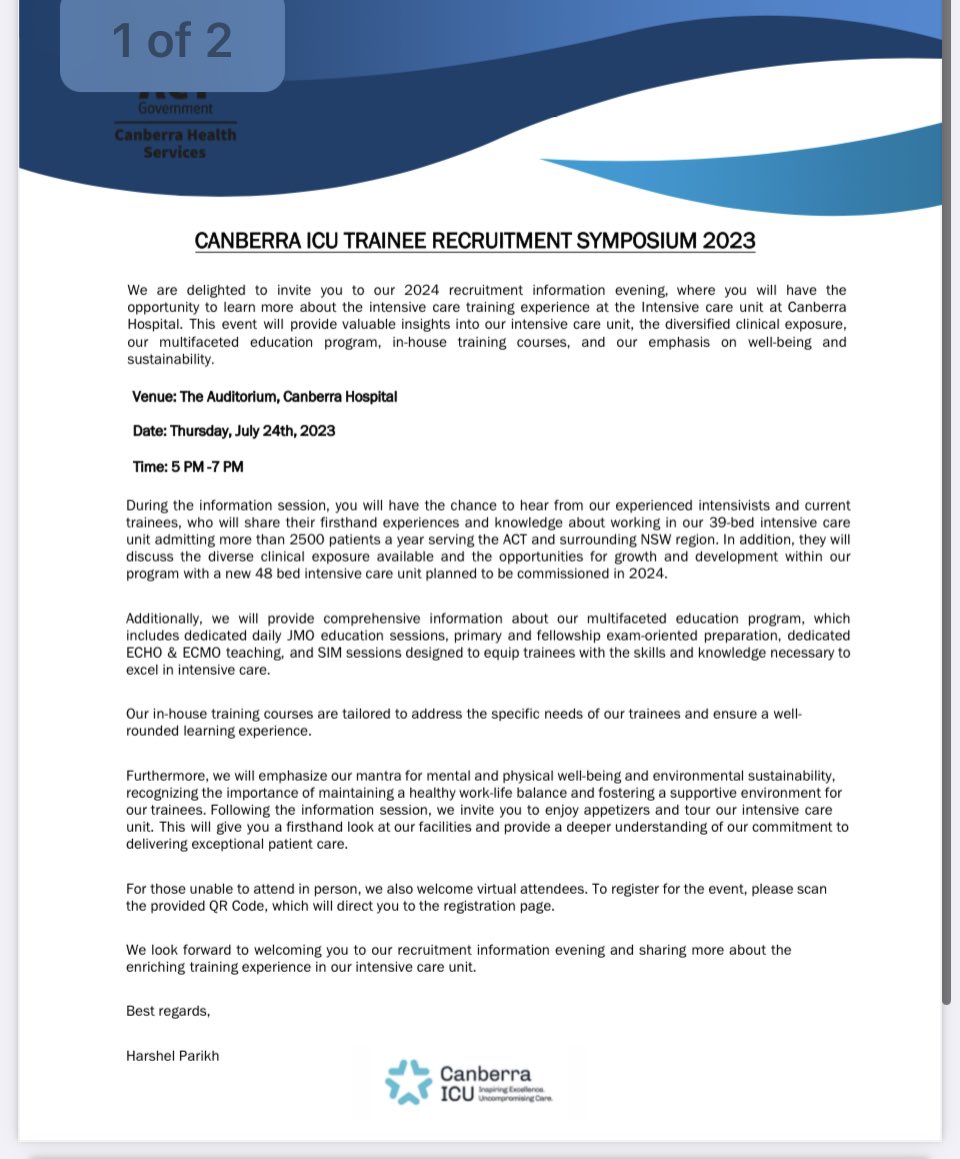 1 of 2

Government
Canberra Health Services

CANBERRA ICU TRAINEE RECRUITMENT SYMPOSIUM 2023

We are delighted to invite you to our 2024 recruitment information evening, where you will have the opportunity to learn more about the intensive care training experience at the Intensive care unit at Canberra Hospital. This event will provide valuable insights into our intensive care unit, the diversified clinical exposure, our multifaceted education program, in-house training courses, and our emphasis on well-being and sustainability.

Venue: The Auditorium, Canberra Hospital

Date: Thursday, July 24th, 2023

Time: 5 PM -7 PM

During the information session, you will have the chance to hear from our experienced intensivists and current trainees, who will share their firsthand experiences and knowledge about working in our 39-bed intensive care unit admitting more than 2500 patients a year serving the ACT and surrounding NSW region. In addition, they will discuss the diverse clinical exposure available and the opportunities for growth and development within our program with a new 48 bed intensive care unit planned to be commissioned in 2024.

Additionally, we will provide comprehensive information about our multifaceted education program, which includes dedicated daily JMO education sessions, primary and fellowship exam-oriented preparation, dedicated ECHO & ECMO teaching, and SIM sessions designed to equip trainees with the skills and knowledge necessary to excel in intensive care.

Our in-house training courses are tailored to address the specific needs of our trainees and ensure a well-rounded learning experience.

Furthermore, we will emphasize our mantra for mental and physical well-being and environmental sustainability, recognizing the importance of maintaining a healthy work-life balance and fostering a supportive environment for our trainees. Following the information session, we invite you to enjoy appetizers and tour our intensive care unit. This will give you a firsthand look at our facilities and provide a deeper understanding of our commitment to delivering exceptional patient care.

For those unable to attend in person, we also welcome virtual attendees. To register for the event, please scan the provided QR Code, which will direct you to the registration page.

We look forward to welcoming you to our recruitment information evening and sharing more about the enriching training experience in our intensive care unit.

Best regards,

Harshel Parikh

Canberra ICU Inspiring Excellence. Uncompromising Care.